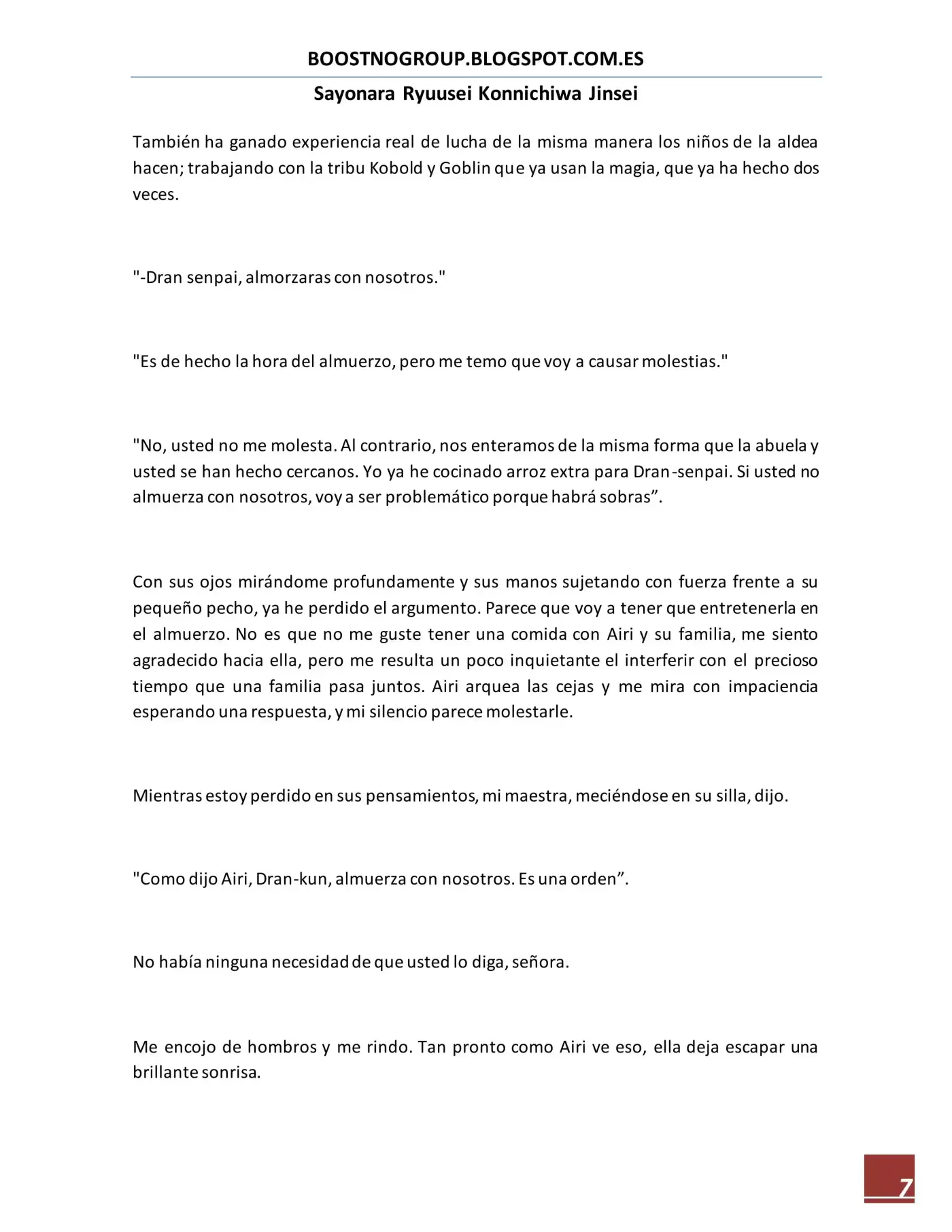 BOOSTNOGROUP.BLOGSPOT.COM.ES

Sayonara Ryuusei Konnichiwa Jinsei

También ha ganado experiencia real de lucha de la misma manera los niños de la aldea hacen; trabajando con la tribu Kobold y Goblin que ya usan la magia, que ya ha hecho dos veces.

"-Dran senpai, almorzaras con nosotros."

"Es de hecho la hora del almuerzo, pero me temo que voy a causar molestias."

"No, usted no me molesta. Al contrario, nos enteramos de la misma forma que la abuela y usted se han hecho cercanos. Yo ya he cocinado arroz extra para Dran-senpai. Si usted no almuerza con nosotros, voy a ser problemático porque habrá sobras”.

Con sus ojos mirándome profundamente y sus manos sujetando con fuerza frente a su pequeño pecho, ya he perdido el argumento. Parece que voy a tener que entretenerla en el almuerzo. No es que no me guste tener una comida con Airi y su familia, me siento agradecido hacia ella, pero me resulta un poco inquietante el interferir con el precioso tiempo que una familia pasa juntos. Airi arquea las cejas y me mira con impaciencia esperando una respuesta, y mi silencio parece molestarle.

Mientras estoy perdido en sus pensamientos, mi maestra, meciéndose en su silla, dijo.

"Como dijo Airi, Dran-kun, almuerza con nosotros. Es una orden”.

No había ninguna necesidad de que usted lo diga, señora.

Me encojo de hombros y me rindo. Tan pronto como Airi ve eso, ella deja escapar una brillante sonrisa.

7